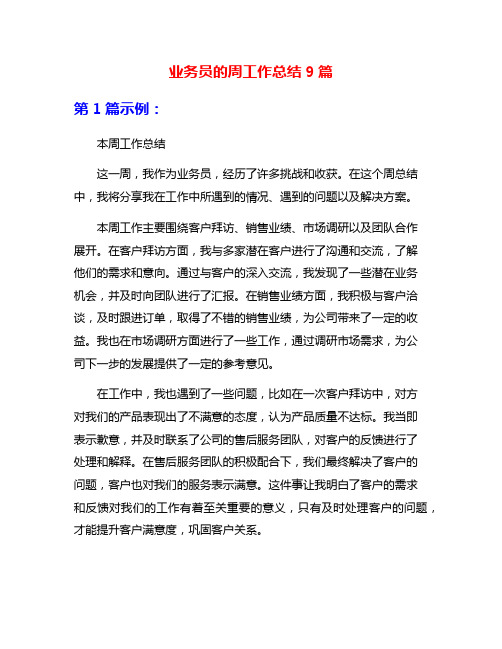 业务员的周工作总结 9 篇

第 1 篇示例：

本周工作总结

这一周，我作为业务员，经历了许多挑战和收获。在这个周总结中，我将分享我在工作中所遇到的情况、遇到的问题以及解决方案。

本周工作主要围绕客户拜访、销售业绩、市场调研以及团队合作展开。在客户拜访方面，我与多家潜在客户进行了沟通和交流，了解他们的需求和意向。通过与客户的深入交流，我发现了一些潜在业务机会，并及时向团队进行了汇报。在销售业绩方面，我积极与客户洽谈，及时跟进订单，取得了不错的销售业绩，为公司带来了一定的收益。我也在市场调研方面进行了一些工作，通过调研市场需求，为公司下一步的发展提供了一定的参考意见。

在工作中，我也遇到了一些问题，比如在一次客户拜访中，对方对我们的产品表现出了不满意的态度，认为产品质量不达标。我当即表示歉意，并及时联系了公司的售后服务团队，对客户的反馈进行了处理和解释。在售后服务团队的积极配合下，我们最终解决了客户的问题，客户也对我们的服务表示满意。这件事让我明白了客户的需求和反馈对我们的工作有着至关重要的意义，只有及时处理客户的问题，才能提升客户满意度，巩固客户关系。